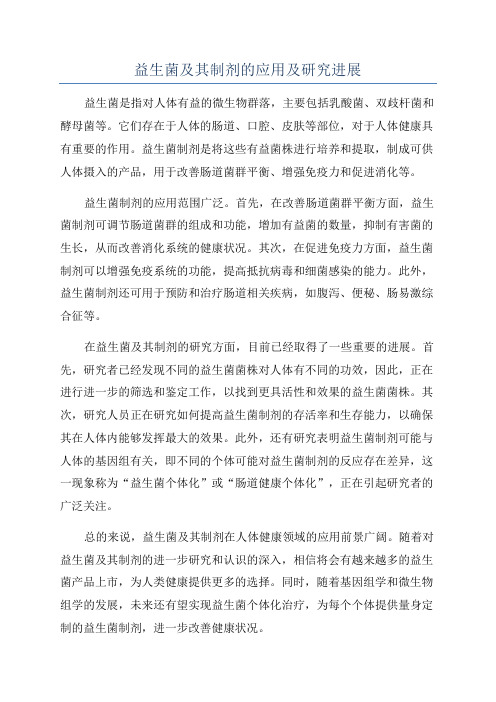 益生菌及其制剂的应用及研究进展

益生菌是指对人体有益的微生物群落，主要包括乳酸菌、双歧杆菌和酵母菌等。它们存在于人体的肠道、口腔、皮肤等部位，对于人体健康具有重要的作用。益生菌制剂是将这些有益菌株进行培养和提取，制成可供人体摄入的产品，用于改善肠道菌群平衡、增强免疫力和促进消化等。

益生菌制剂的应用范围广泛。首先，在改善肠道菌群平衡方面，益生菌制剂可调节肠道菌群的组成和功能，增加有益菌的数量，抑制有害菌的生长，从而改善消化系统的健康状况。其次，在促进免疫力方面，益生菌制剂可以增强免疫系统的功能，提高抵抗病毒和细菌感染的能力。此外，益生菌制剂还可用于预防和治疗肠道相关疾病，如腹泻、便秘、肠易激综合征等。

在益生菌及其制剂的研究方面，目前已经取得了一些重要的进展。首先，研究者已经发现不同的益生菌菌株对人体有不同的功效，因此，正在进行进一步的筛选和鉴定工作，以找到更具活性和效果的益生菌菌株。其次，研究人员正在研究如何提高益生菌制剂的存活率和生存能力，以确保其在人体内能够发挥最大的效果。此外，还有研究表明益生菌制剂可能与人体的基因组有关，即不同的个体可能对益生菌制剂的反应存在差异，这一现象称为“益生菌个体化”或“肠道健康个体化”，正在引起研究者的广泛关注。

总的来说，益生菌及其制剂在人体健康领域的应用前景广阔。随着对益生菌及其制剂的进一步研究和认识的深入，相信将会有越来越多的益生菌产品上市，为人类健康提供更多的选择。同时，随着基因组学和微生物组学的发展，未来还有望实现益生菌个体化治疗，为每个个体提供量身定制的益生菌制剂，进一步改善健康状况。